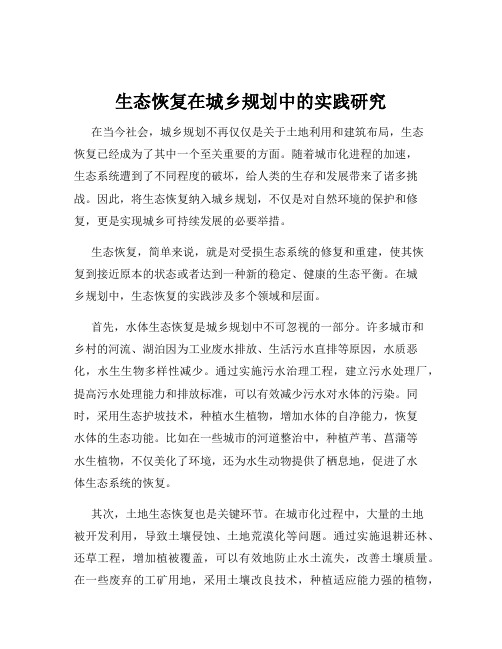 生态恢复在城乡规划中的实践研究

在当今社会，城乡规划不再仅仅是关于土地利用和建筑布局，生态恢复已经成为了其中一个至关重要的方面。随着城市化进程的加速，生态系统遭到了不同程度的破坏，给人类的生存和发展带来了诸多挑战。因此，将生态恢复纳入城乡规划，不仅是对自然环境的保护和修复，更是实现城乡可持续发展的必要举措。

生态恢复，简单来说，就是对受损生态系统的修复和重建，使其恢复到接近原本的状态或者达到一种新的稳定、健康的生态平衡。在城乡规划中，生态恢复的实践涉及多个领域和层面。

首先，水体生态恢复是城乡规划中不可忽视的一部分。许多城市和乡村的河流、湖泊因为工业废水排放、生活污水直排等原因，水质恶化，水生生物多样性减少。通过实施污水治理工程，建立污水处理厂，提高污水处理能力和排放标准，可以有效减少污水对水体的污染。同时，采用生态护坡技术，种植水生植物，增加水体的自净能力，恢复水体的生态功能。比如在一些城市的河道整治中，种植芦苇、菖蒲等水生植物，不仅美化了环境，还为水生动物提供了栖息地，促进了水体生态系统的恢复。

其次，土地生态恢复也是关键环节。在城市化过程中，大量的土地被开发利用，导致土壤侵蚀、土地荒漠化等问题。通过实施退耕还林、还草工程，增加植被覆盖，可以有效地防止水土流失，改善土壤质量。在一些废弃的工矿用地，采用土壤改良技术，种植适应能力强的植物，